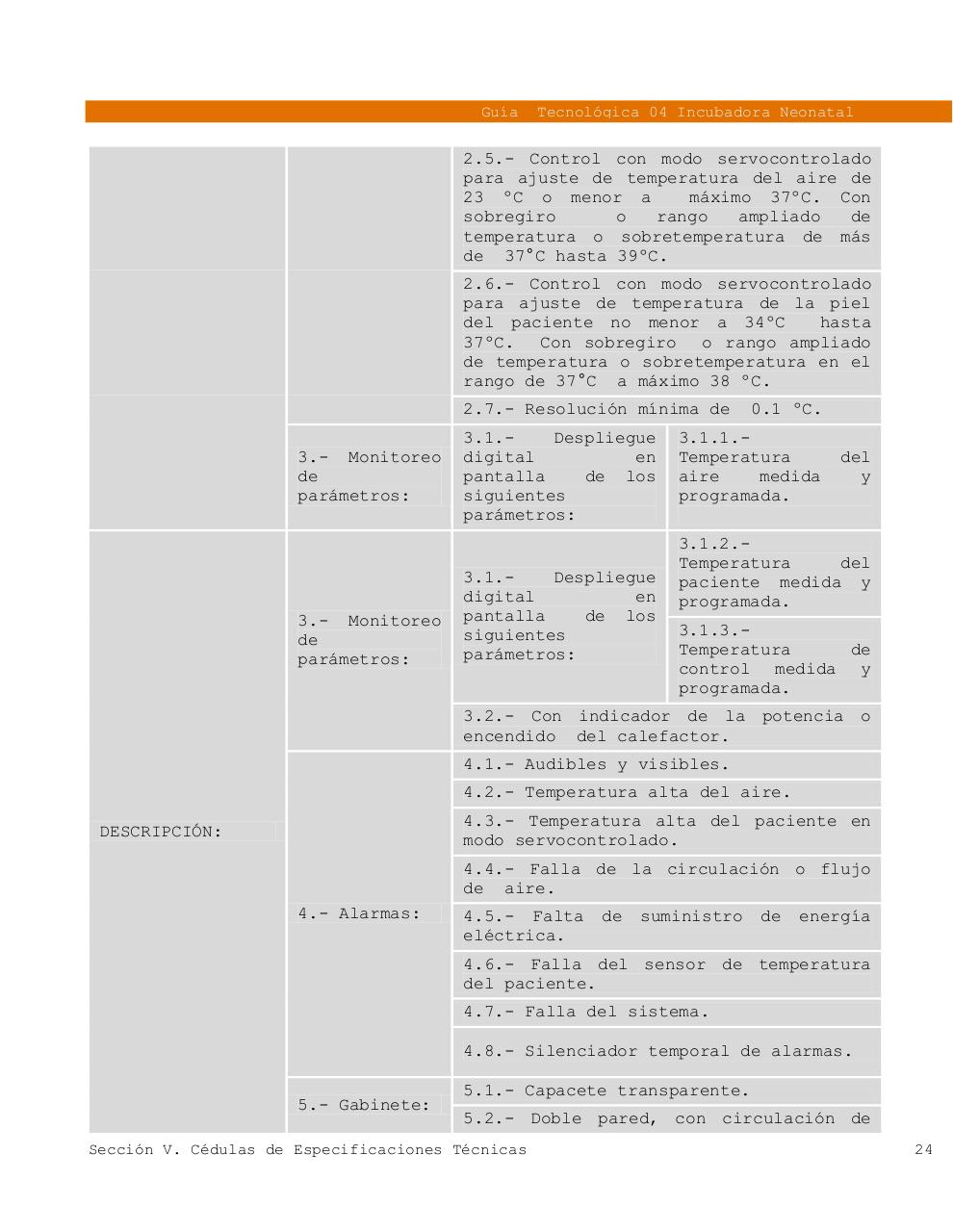 Guía Tecnológica 04 Incubadora Neonatal

| | | | |
|---|---|---|---|
| | | 2.5.- Control con modo servocontrolado para ajuste de temperatura del aire de 23 °C o menor a máximo 37°C. Con sobregiro o rango ampliado de temperatura o sobretemperatura de más de 37°C hasta 39°C. | |
| | | 2.6.- Control con modo servocontrolado para ajuste de temperatura de la piel del paciente no menor a 34°C hasta 37°C. Con sobregiro o rango ampliado de temperatura o sobretemperatura en el rango de 37°C a máximo 38 °C. | |
| | | 2.7.- Resolución mínima de 0.1 °C. | |
| | 3.- Monitoreo de parámetros: | 3.1.- Despliegue digital en pantalla de los siguientes parámetros: | 3.1.1.- Temperatura del aire medida y programada. |
| DESCRIPCIÓN: | 3.- Monitoreo de parámetros: | 3.1.- Despliegue digital en pantalla de los siguientes parámetros: | 3.1.2.- Temperatura del paciente medida y programada. |
| | | | 3.1.3.- Temperatura de control medida y programada. |
| | | 3.2.- Con indicador de la potencia o encendido del calefactor. | |
| | 4.- Alarmas: | 4.1.- Audibles y visibles. | |
| | | 4.2.- Temperatura alta del aire. | |
| | | 4.3.- Temperatura alta del paciente en modo servocontrolado. | |
| | | 4.4.- Falla de la circulación o flujo de aire. | |
| | | 4.5.- Falta de suministro de energía eléctrica. | |
| | | 4.6.- Falla del sensor de temperatura del paciente. | |
| | | 4.7.- Falla del sistema. | |
| | | 4.8.- Silenciador temporal de alarmas. | |
| | 5.- Gabinete: | 5.1.- Capacete transparente. | |
| | | 5.2.- Doble pared, con circulación de | |

Sección V. Cédulas de Especificaciones Técnicas 24